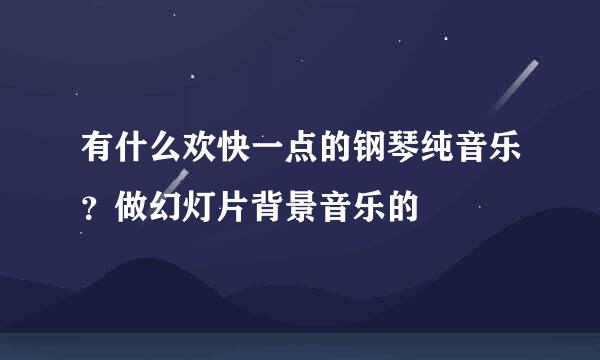 有什么欢快一点的钢琴纯音乐？做幻灯片背景音乐的